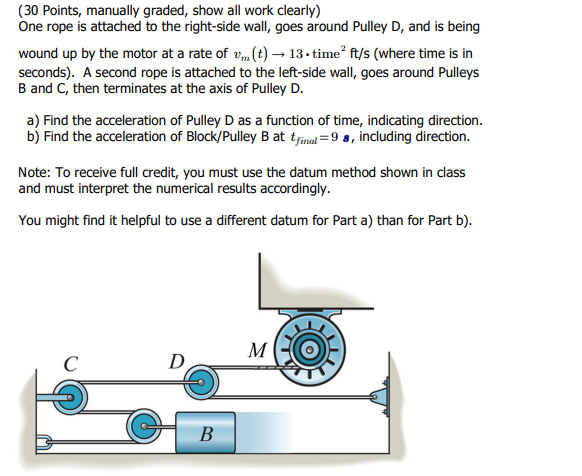 (30 Points, manually graded, show all work clearly)
One rope is attached to the right-side wall, goes around Pulley D, and is being wound up by the motor at a rate of $v_m(t) \rightarrow 13 \cdot \text{time}^2$ ft/s (where time is in seconds). A second rope is attached to the left-side wall, goes around Pulleys B and C, then terminates at the axis of Pulley D.

a) Find the acceleration of Pulley D as a function of time, indicating direction.
b) Find the acceleration of Block/Pulley B at $t_{final} = 9$ s, including direction.

Note: To receive full credit, you must use the datum method shown in class and must interpret the numerical results accordingly.

You might find it helpful to use a different datum for Part a) than for Part b).

M
C
D
B